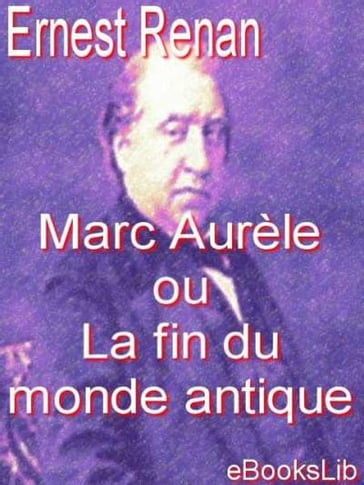 Ernest Renan

Marc Aurèle
ou
La fin du
monde antique

eBooksLib